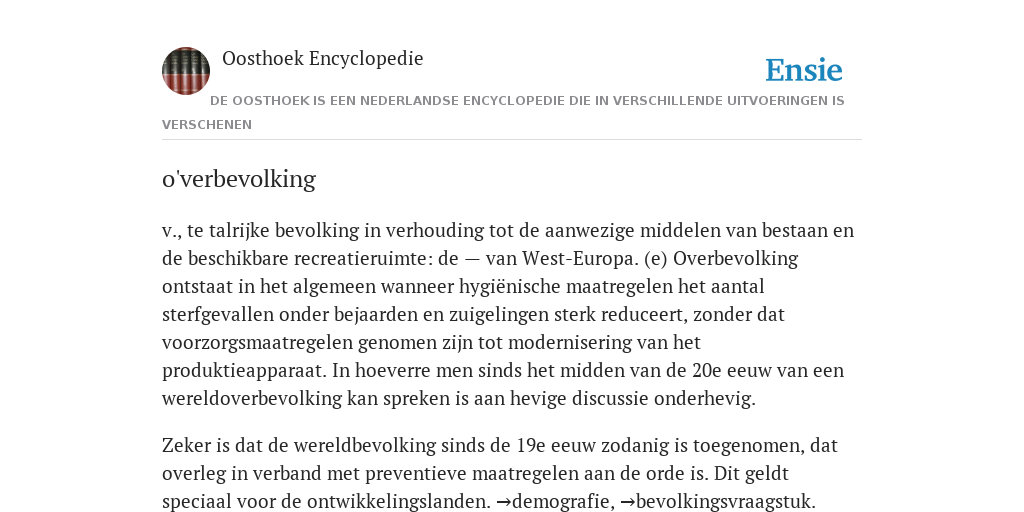 Oosthoek Encyclopedie

Ensie

DE OOSTHOEK IS EEN NEDERLANDSE ENCYCLOPEDIE DIE IN VERSCHILLENDE UITVOERINGEN IS VERSCHENEN

o'verbevolking

v., te talrijke bevolking in verhouding tot de aanwezige middelen van bestaan en de beschikbare recreatieruimte: de — van West-Europa. (e) Overbevolking ontstaat in het algemeen wanneer hygiënische maatregelen het aantal sterfgevallen onder bejaarden en zuigelingen sterk reduceert, zonder dat voorzorgsmaatregelen genomen zijn tot modernisering van het produktieapparaat. In hoeverre men sinds het midden van de 20e eeuw van een wereldoverbevolking kan spreken is aan hevige discussie onderhevig.

Zeker is dat de wereldbevolking sinds de 19e eeuw zodanig is toegenomen, dat overleg in verband met preventieve maatregelen aan de orde is. Dit geldt speciaal voor de ontwikkelingslanden. →demografie, →bevolkingsvraagstuk.